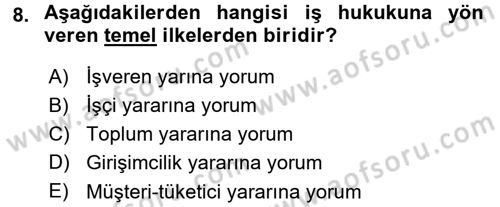 8. Aşağıdakilerden hangisi iş hukukuna yön veren temel ilkelerden biridir?

A) İşveren yarına yorum
B) İşçi yararına yorum
C) Toplum yararına yorum
D) Girişimcilik yararına yorum
E) Müşteri-tüketici yararına yorum

www.aofsoru.com
www.aofsoru.com
www.aofsoru.com
www.aofsoru.com